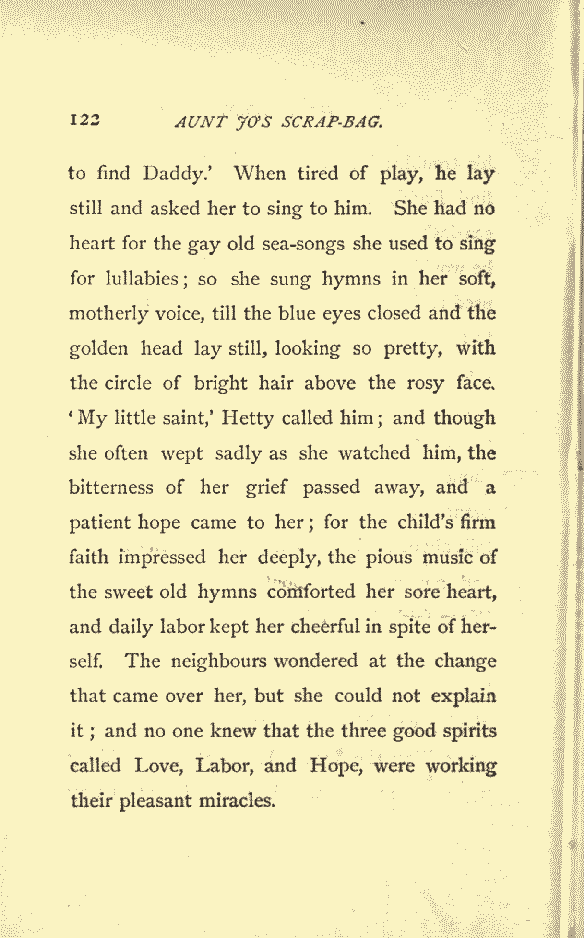 122 AUNT JO'S SCRAP-BAG.

to find Daddy.' When tired of play, he lay still and asked her to sing to him. She had no heart for the gay old sea-songs she used to sing for lullabies; so she sung hymns in her soft, motherly voice, till the blue eyes closed and the golden head lay still, looking so pretty, with the circle of bright hair above the rosy face. 'My little saint,' Hetty called him; and though she often wept sadly as she watched him, the bitterness of her grief passed away, and a patient hope came to her; for the child's firm faith impressed her deeply, the pious music of the sweet old hymns comforted her sore heart, and daily labor kept her cheerful in spite of herself. The neighbours wondered at the change that came over her, but she could not explain it; and no one knew that the three good spirits called Love, Labor, and Hope, were working their pleasant miracles.